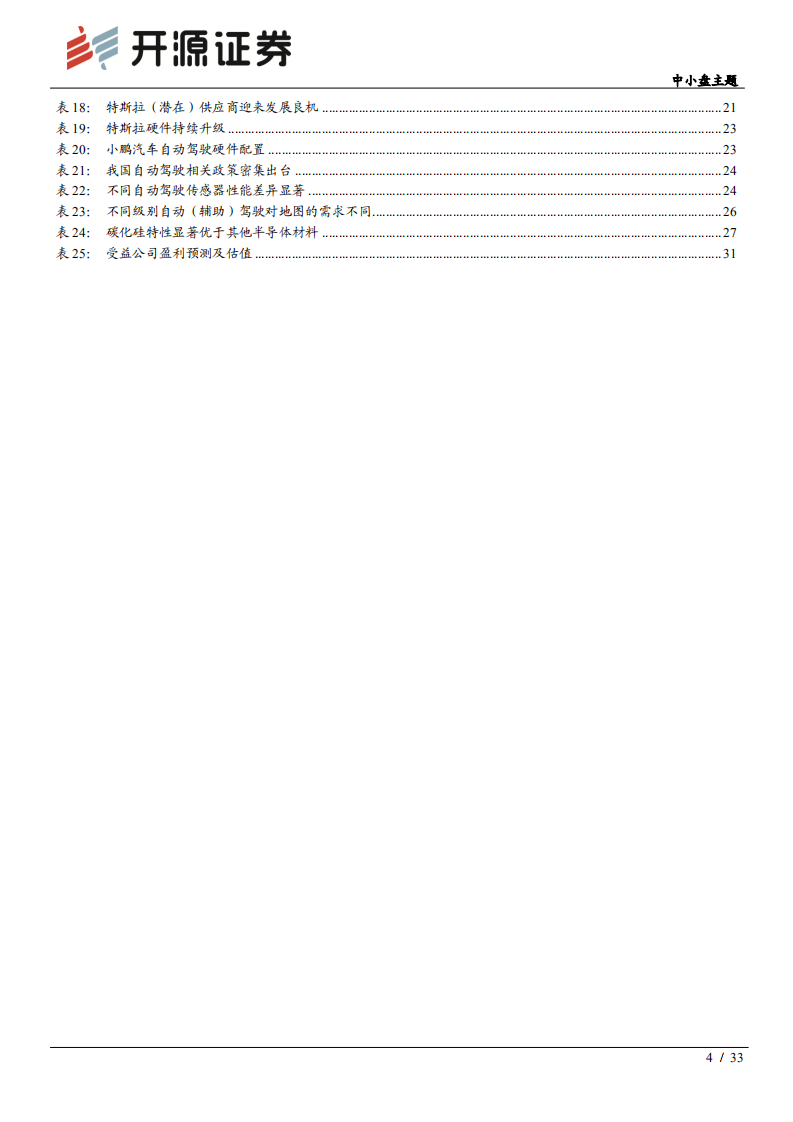 开源证券

中小盘主题

表18: 特斯拉（潜在）供应商迎来发展良机 21
表19: 特斯拉硬件持续升级 23
表20: 小鹏汽车自动驾驶硬件配置 23
表21: 我国自动驾驶相关政策密集出台 24
表22: 不同自动驾驶传感器性能差异显著 24
表23: 不同级别自动（辅助）驾驶对地图的需求不同 26
表24: 碳化硅特性显著优于其他半导体材料 27
表25: 受益公司盈利预测及估值 31

4 / 33